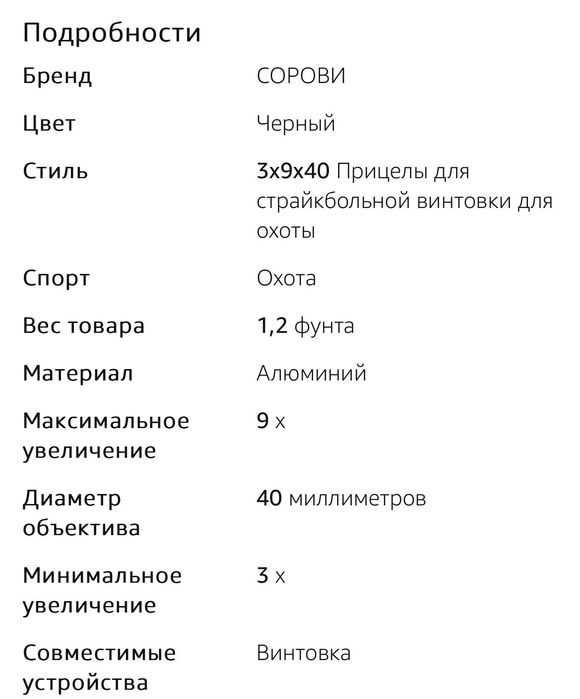 Подробности

| | |
|---|---|
| Бренд | СОРОВИ |
| Цвет | Черный |
| Стиль | 3x9x40 Прицелы для страйкбольной винтовки для охоты |
| Спорт | Охота |
| Вес товара | 1,2 фунта |
| Материал | Алюминий |
| Максимальное увеличение | 9 x |
| Диаметр объектива | 40 миллиметров |
| Минимальное увеличение | 3 x |
| Совместимые устройства | Винтовка |